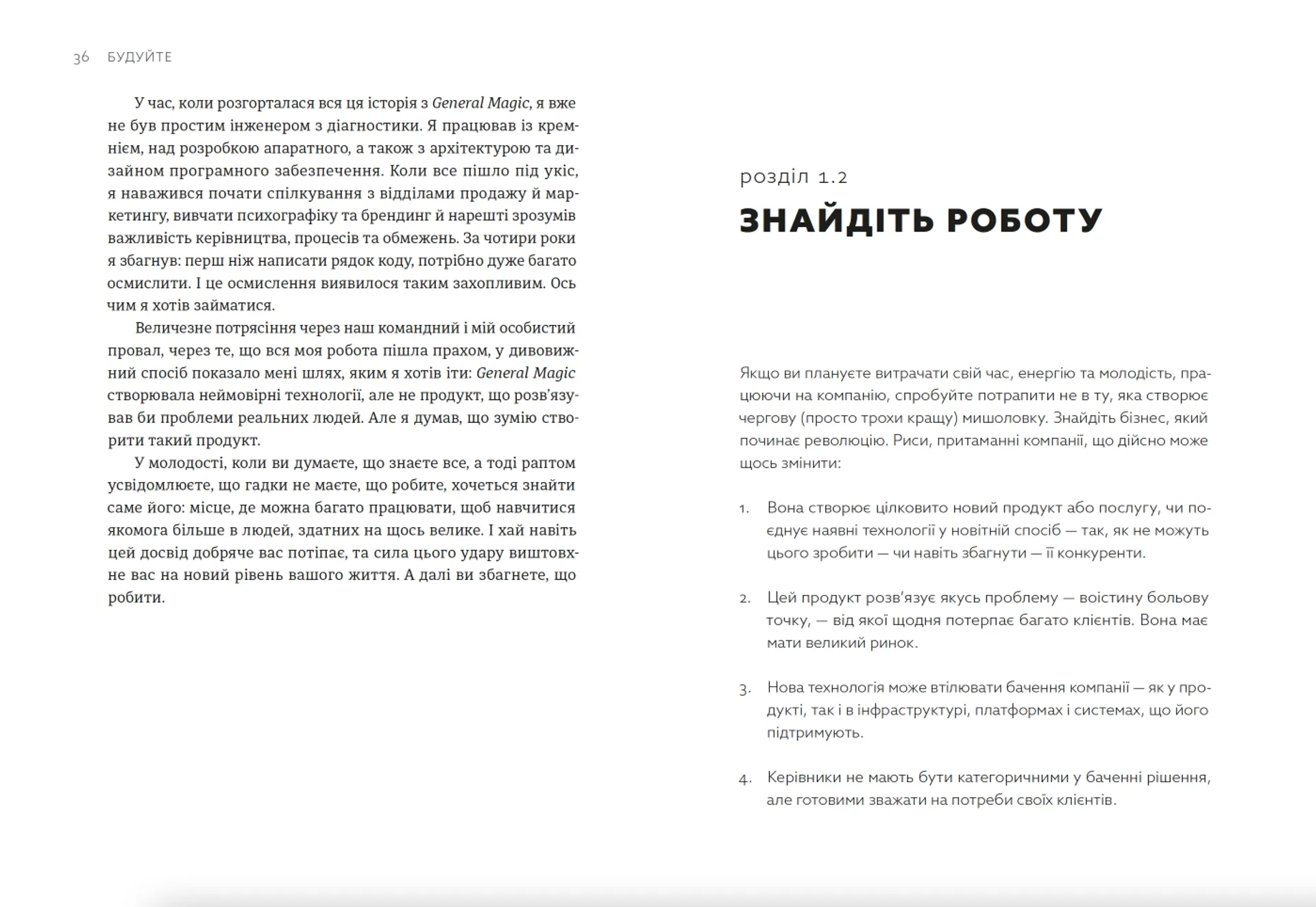 36 БУДУЙТЕ

У час, коли розгорталася вся ця історія з General Magic, я вже не був простим інженером з діагностики. Я працював із кремнієм, над розробкою апаратного, а також з архітектурою та дизайном програмного забезпечення. Коли все пішло під укіс, я наважився почати спілкування з відділами продажу й маркетингу, вивчати психографіку та брендинг й нарешті зрозумів важливість керівництва, процесів та обмежень. За чотири роки я збагнув: перш ніж написати рядок коду, потрібно дуже багато осмислити. І це осмислення виявилося таким захопливим. Ось чим я хотів займатися.

Величезне потрясіння через наш командний і мій особистий провал, через те, що вся моя робота пішла прахом, у дивовижний спосіб показало мені шлях, яким я хотів іти: General Magic створювала неймовірні технології, але не продукт, що розв'язував би проблеми реальних людей. Але я думав, що зумію створити такий продукт.

У молодості, коли ви думаєте, що знаєте все, а тоді раптом усвідомлюєте, що гадки не маєте, що робите, хочеться знайти саме його: місце, де можна багато працювати, щоб навчитися якомога більше в людей, здатних на щось велике. І хай навіть цей досвід добряче вас потіпає, та сила цього удару виштовхне вас на новий рівень вашого життя. А далі ви збагнете, що робити.

розділ 1.2
ЗНАЙДІТЬ РОБОТУ

Якщо ви плануєте витрачати свій час, енергію та молодість, працюючи на компанію, спробуйте потрапити не в ту, яка створює чергову (просто трохи кращу) мишоловку. Знайдіть бізнес, який починає революцію. Риси, притаманні компанії, що дійсно може щось змінити:

1. Вона створює цілковито новий продукт або послугу, чи поєднує наявні технології у новітній спосіб — так, як не можуть цього зробити — чи навіть збагнути — її конкуренти.

2. Цей продукт розв'язує якусь проблему — воістину больову точку, — від якої щодня потерпає багато клієнтів. Вона має мати великий ринок.

3. Нова технологія може втілювати бачення компанії — як у продукті, так і в інфраструктурі, платформах і системах, що його підтримують.

4. Керівники не мають бути категоричними у баченні рішення, але готовими зважати на потреби своїх клієнтів.